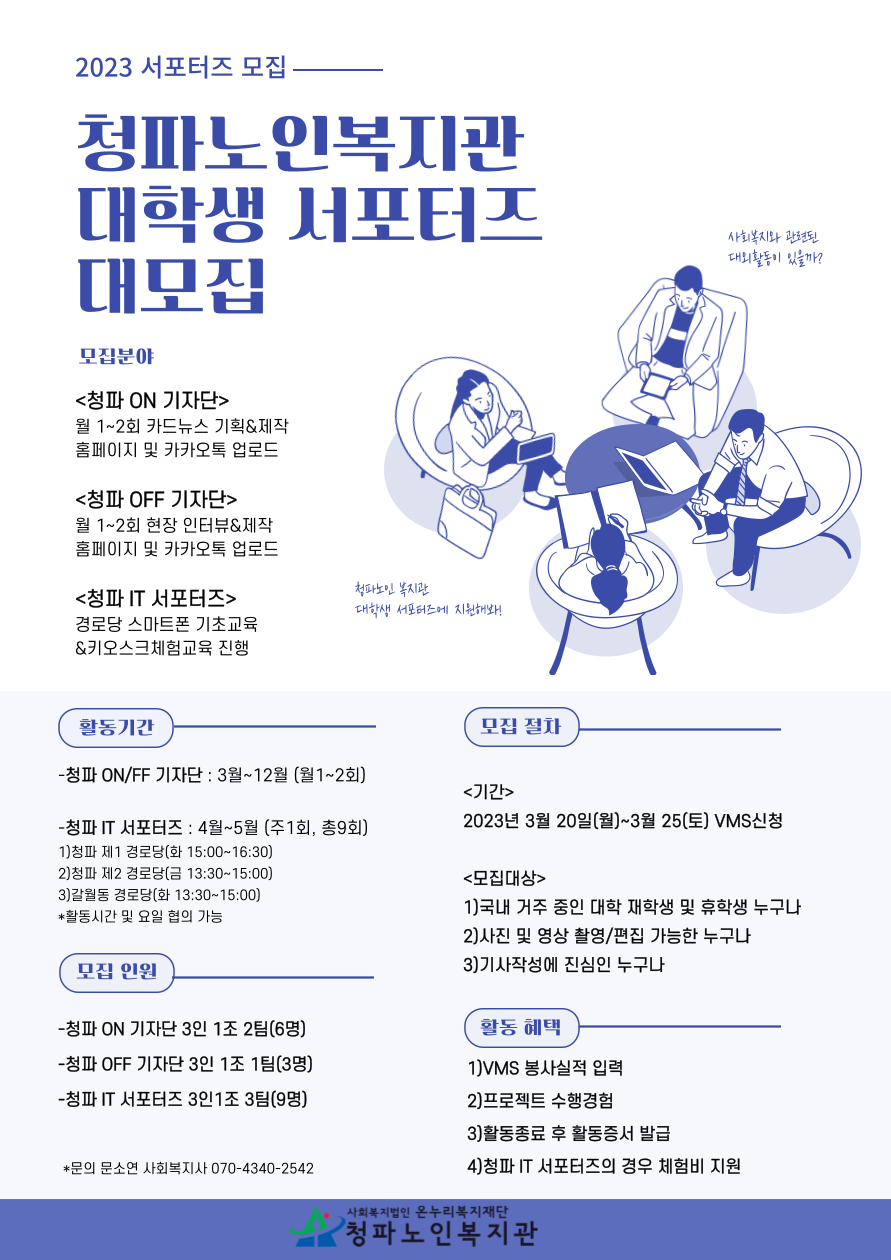 2023 서포터즈 모집

청파노인복지관
대학생 서포터즈
대모집

사회복지와 관련된
대외활동이 있을까?

모집분야

<청파 ON 기자단>
월 1~2회 카드뉴스 기획&제작
홈페이지 및 카카오톡 업로드

<청파 OFF 기자단>
월 1~2회 현장 인터뷰&제작
홈페이지 및 카카오톡 업로드

<청파 IT 서포터즈>
경로당 스마트폰 기초교육
&키오스크체험교육 진행

청파노인 복지관
대학생 서포터즈에 지원해봐!

활동기간

-청파 ON/FF 기자단 : 3월~12월 (월1~2회)

-청파 IT 서포터즈 : 4월~5월 (주1회, 총9회)
1)청파 제1 경로당(화 15:00~16:30)
2)청파 제2 경로당(금 13:30~15:00)
3)갈월동 경로당(화 13:30~15:00)
*활동시간 및 요일 협의 가능

모집 인원

-청파 ON 기자단 3인 1조 2팀(6명)

-청파 OFF 기자단 3인 1조 1팀(3명)

-청파 IT 서포터즈 3인1조 3팀(9명)

*문의 문소연 사회복지사 070-4340-2542

모집 절차

<기간>
2023년 3월 20일(월)~3월 25(토) VMS신청

<모집대상>
1)국내 거주 중인 대학 재학생 및 휴학생 누구나
2)사진 및 영상 촬영/편집 가능한 누구나
3)기사작성에 진심인 누구나

활동 혜택

1)VMS 봉사실적 입력
2)프로젝트 수행경험
3)활동종료 후 활동증서 발급
4)청파 IT 서포터즈의 경우 체험비 지원

사회복지법인 온누리복지재단
청파노인복지관